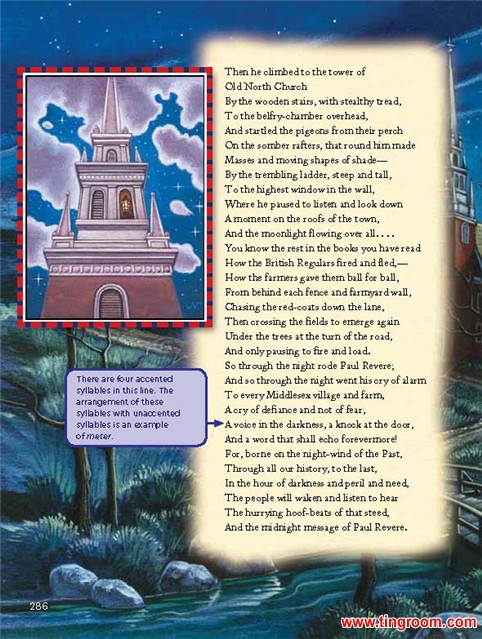 Then he climbed to the tower of
Old North Church
By the wooden stairs, with stealthy tread,
To the belfry-chamber overhead,
And startled the pigeons from their perch
On the somber rafters, that round him made
Masses and moving shapes of shade—
By the trembling ladder, steep and tall,
To the highest window in the wall,
Where he paused to listen and look down
A moment on the roofs of the town,
And the moonlight flowing over all. . . .
You know the rest in the books you have read
How the British Regulars fired and fled,—
How the farmers gave them ball for ball,
From behind each fence and farmyard wall,
Chasing the red-coats down the lane,
Then crossing the fields to emerge again
Under the trees at the turn of the road,
And only pausing to fire and load.
So through the night rode Paul Revere;
And so through the night went his cry of alarm
To every Middlesex village and farm,
A cry of defiance and not of fear,
A voice in the darkness, a knock at the door,
And a word that shall echo forevermore!
For, borne on the night-wind of the Past,
Through all our history, to the last,
In the hour of darkness and peril and need,
The people will waken and listen to hear
The hurrying hoof-beats of that steed,
And the midnight message of Paul Revere.

There are four accented syllables in this line. The arrangement of these syllables with unaccented syllables is an example of meter.

286

www.tingroom.com